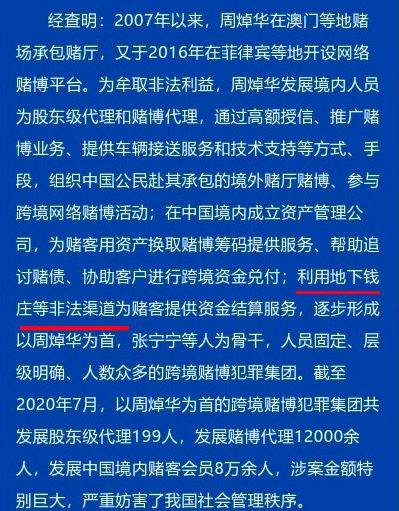 经查明：2007年以来，周焯华在澳门等地赌场承包赌厅，又于2016年在菲律宾等地开设网络赌博平台。为牟取非法利益，周焯华发展境内人员为股东级代理和赌博代理，通过高额授信、推广赌博业务、提供车辆接送服务和技术支持等方式、手段，组织中国公民赴其承包的境外赌厅赌博、参与跨境网络赌博活动；在中国境内成立资产管理公司，为赌客用资产换取赌博筹码提供服务、帮助追讨赌债、协助客户进行跨境资金兑付；利用地下钱庄等非法渠道为赌客提供资金结算服务，逐步形成以周焯华为首，张宁宁等人为骨干，人员固定、层级明确、人数众多的跨境赌博犯罪集团。截至2020年7月，以周焯华为首的跨境赌博犯罪集团共发展股东级代理199人，发展赌博代理12000余人，发展中国境内赌客会员8万余人，涉案金额特别巨大，严重妨害了我国社会管理秩序。